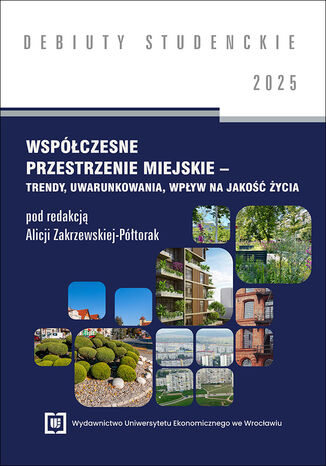 DEBIUTY STUDENCKIE

2025

WSPÓŁCZESNE PRZESTRZENIE MIEJSKIE – TRENDY, UWARUNKOWANIA, WPŁYW NA JAKOŚĆ ŻYCIA

pod redakcją
Alicji Zakrzewskiej-Półtorak

Wydawnictwo Uniwersytetu Ekonomicznego we Wrocławiu